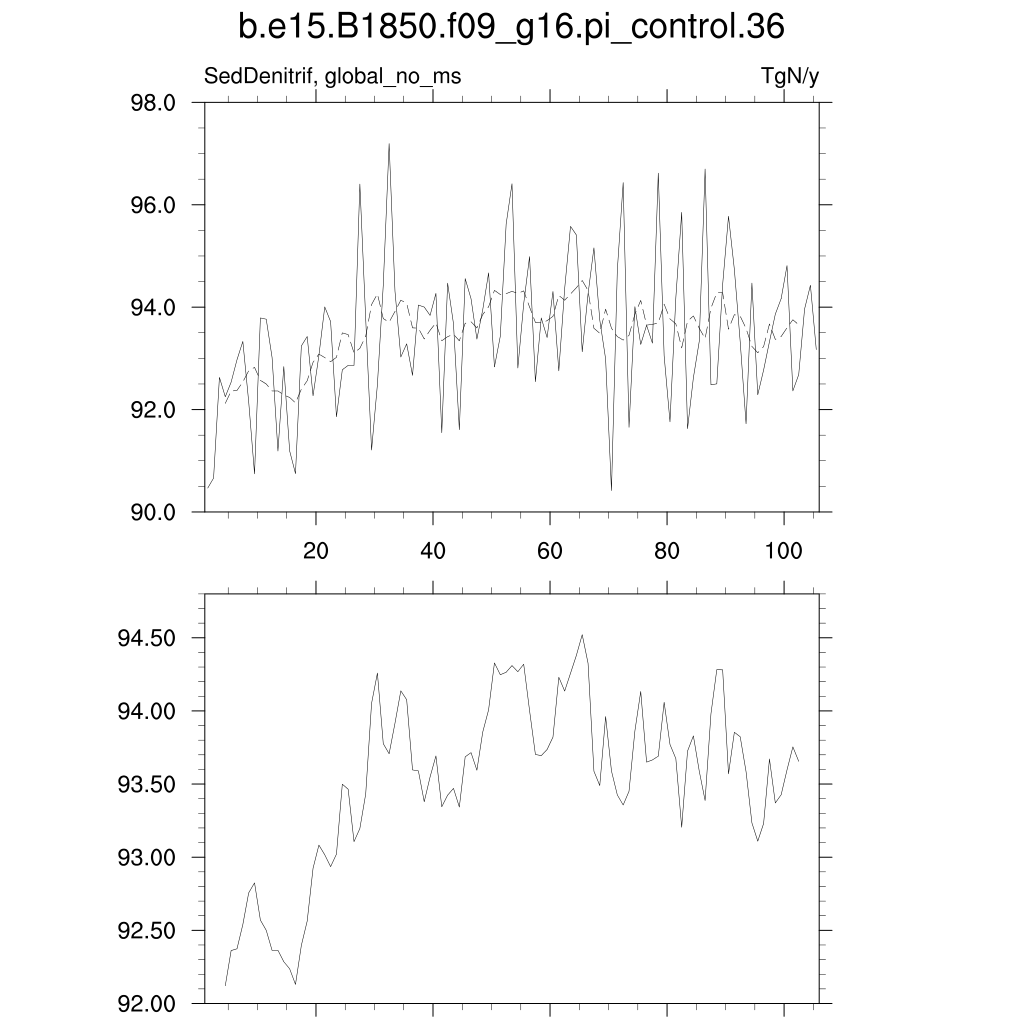 b.e15.B1850.f09_g16.pi_control.36

SedDenitrif, global_no_ms

TgN/y

98.0
96.0
94.0
92.0
90.0

20
40
60
80
100

94.50
94.00
93.50
93.00
92.50
92.00